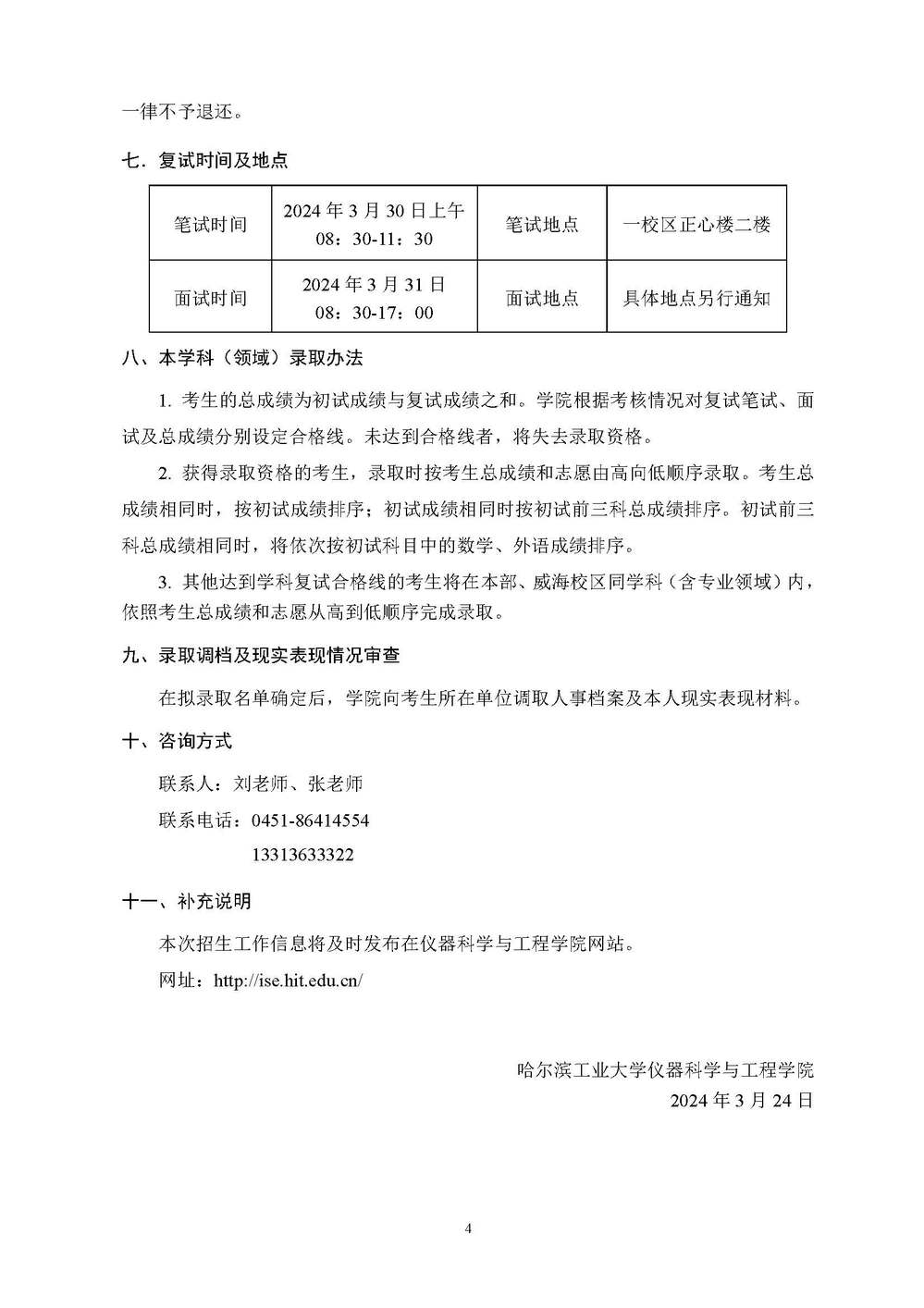 一律不予退还。

七．复试时间及地点

| 笔试时间 | 2024 年 3 月 30 日上午 08：30-11：30 | 笔试地点 | 一校区正心楼二楼 |
|---|---|---|---|
| 面试时间 | 2024 年 3 月 31 日 08：30-17：00 | 面试地点 | 具体地点另行通知 |

八、本学科（领域）录取办法

1. 考生的总成绩为初试成绩与复试成绩之和。学院根据考核情况对复试笔试、面试及总成绩分别设定合格线。未达到合格线者，将失去录取资格。

2. 获得录取资格的考生，录取时按考生总成绩和志愿由高向低顺序录取。考生总成绩相同时，按初试成绩排序；初试成绩相同时按初试前三科总成绩排序。初试前三科总成绩相同时，将依次按初试科目中的数学、外语成绩排序。

3. 其他达到学科复试合格线的考生将在本部、威海校区同学科（含专业领域）内，依照考生总成绩和志愿从高到低顺序完成录取。

九、录取调档及现实表现情况审查

在拟录取名单确定后，学院向考生所在单位调取人事档案及本人现实表现材料。

十、咨询方式

联系人：刘老师、张老师

联系电话：0451-86414554

13313633322

十一、补充说明

本次招生工作信息将及时发布在仪器科学与工程学院网站。

网址：http://ise.hit.edu.cn/

哈尔滨工业大学仪器科学与工程学院
2024 年 3 月 24 日

4